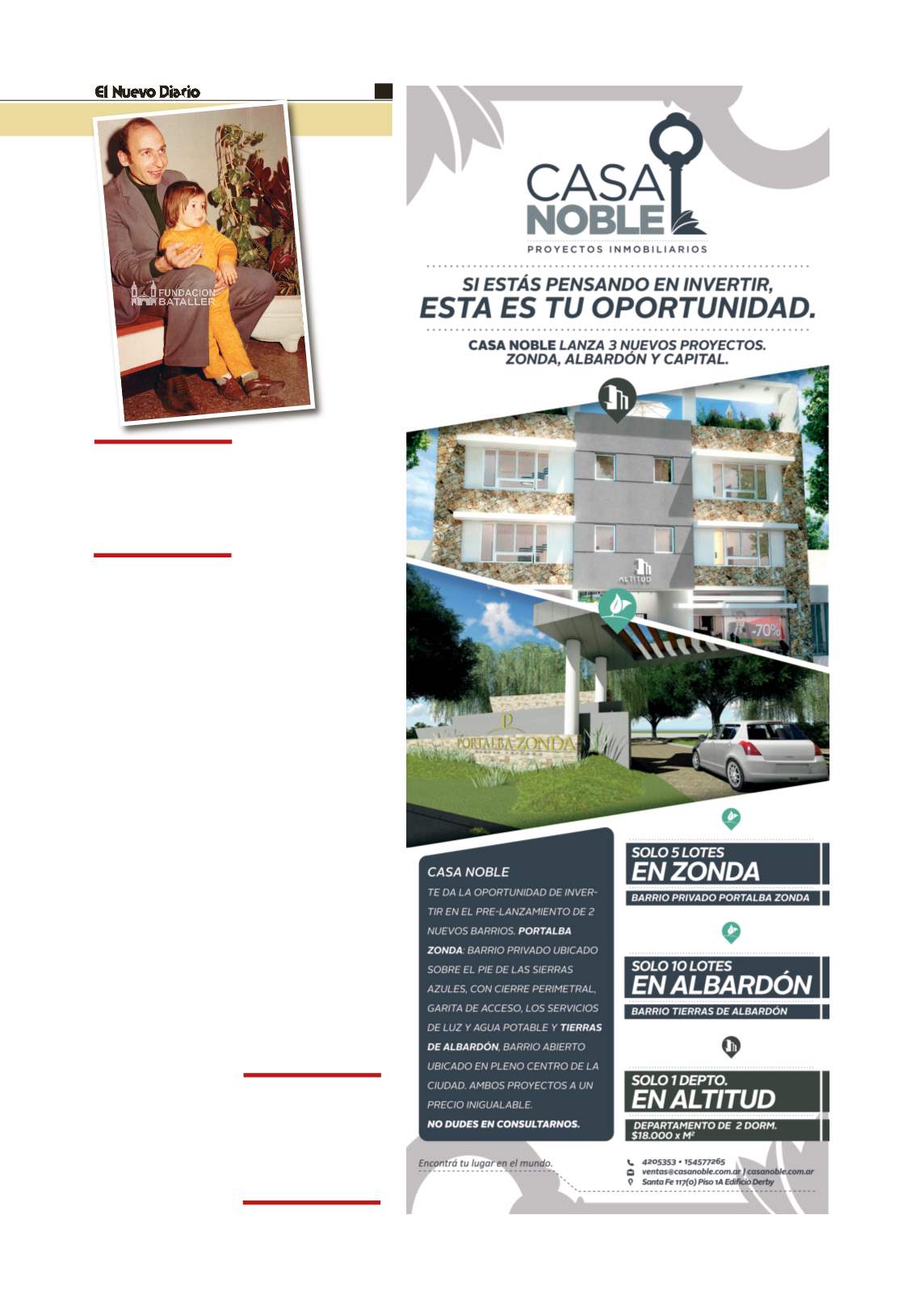 El Nuevo Diario

FUNDACION BATALLER

CASA NOBLE
PROYECTOS INMOBILIARIOS

SI ESTÁS PENSANDO EN INVERTIR,
ESTA ES TU OPORTUNIDAD.

CASA NOBLE LANZA 3 NUEVOS PROYECTOS.
ZONDA, ALBARDÓN Y CAPITAL.

ALTITUD

-70%

PORTALBA ZONDA

CASA NOBLE
TE DA LA OPORTUNIDAD DE INVERTIR EN EL PRE-LANZAMIENTO DE 2 NUEVOS BARRIOS. PORTALBA ZONDA: BARRIO PRIVADO UBICADO SOBRE EL PIE DE LAS SIERRAS AZULES, CON CIERRE PERIMETRAL, GARITA DE ACCESO, LOS SERVICIOS DE LUZ Y AGUA POTABLE Y TIERRAS DE ALBARDÓN, BARRIO ABIERTO UBICADO EN PLENO CENTRO DE LA CIUDAD. AMBOS PROYECTOS A UN PRECIO INIGUALABLE.
NO DUDES EN CONSULTARNOS.

SOLO 5 LOTES
EN ZONDA
BARRIO PRIVADO PORTALBA ZONDA

SOLO 10 LOTES
EN ALBARDÓN
BARRIO TIERRAS DE ALBARDÓN

SOLO 1 DEPTO.
EN ALTITUD
DEPARTAMENTO DE 2 DORM.
$18.000 x M²

Encontrá tu lugar en el mundo.

4205353 • 154577265
ventas@casanoble.com.ar | casanoble.com.ar
Santa Fe 117(o) Piso 1A Edificio Derby